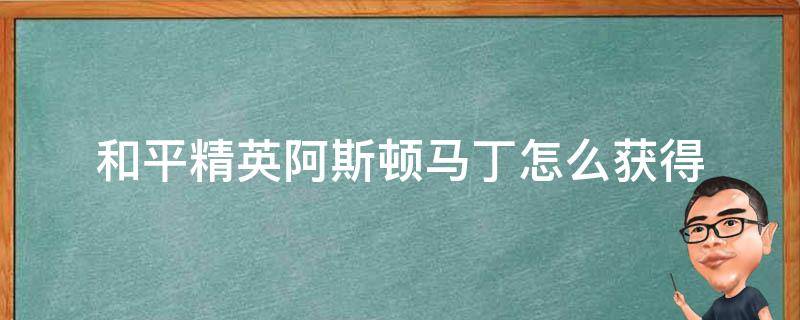 和平精英阿斯顿马丁怎么获得